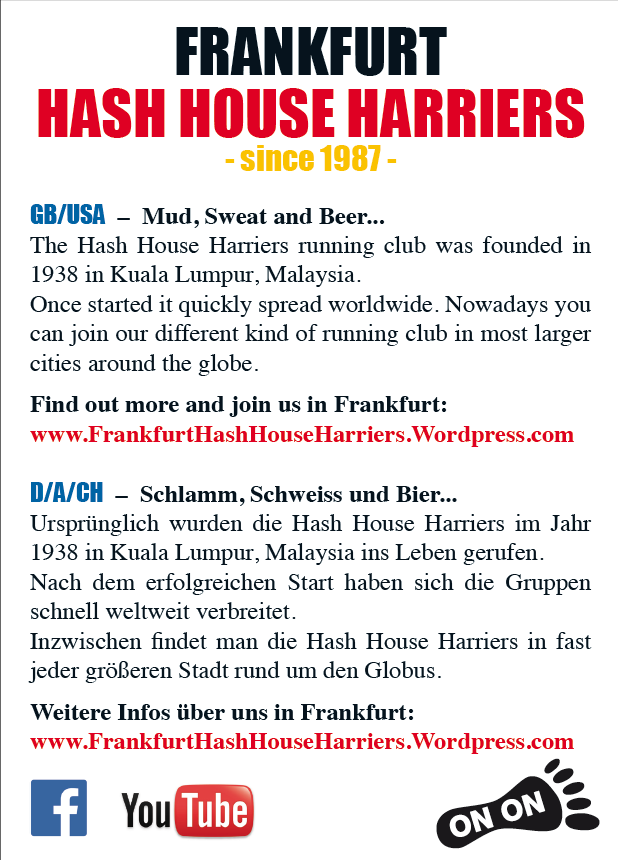 FRANKFURT
HASH HOUSE HARRIERS
- since 1987 -

GB/USA – Mud, Sweat and Beer...
The Hash House Harriers running club was founded in 1938 in Kuala Lumpur, Malaysia.
Once started it quickly spread worldwide. Nowadays you can join our different kind of running club in most larger cities around the globe.

Find out more and join us in Frankfurt:
www.FrankfurtHashHouseHarriers.Wordpress.com

D/A/CH – Schlamm, Schweiss und Bier...
Ursprünglich wurden die Hash House Harriers im Jahr 1938 in Kuala Lumpur, Malaysia ins Leben gerufen.
Nach dem erfolgreichen Start haben sich die Gruppen schnell weltweit verbreitet.
Inzwischen findet man die Hash House Harriers in fast jeder größeren Stadt rund um den Globus.

Weitere Infos über uns in Frankfurt:
www.FrankfurtHashHouseHarriers.Wordpress.com

f
YouTube
ON ON